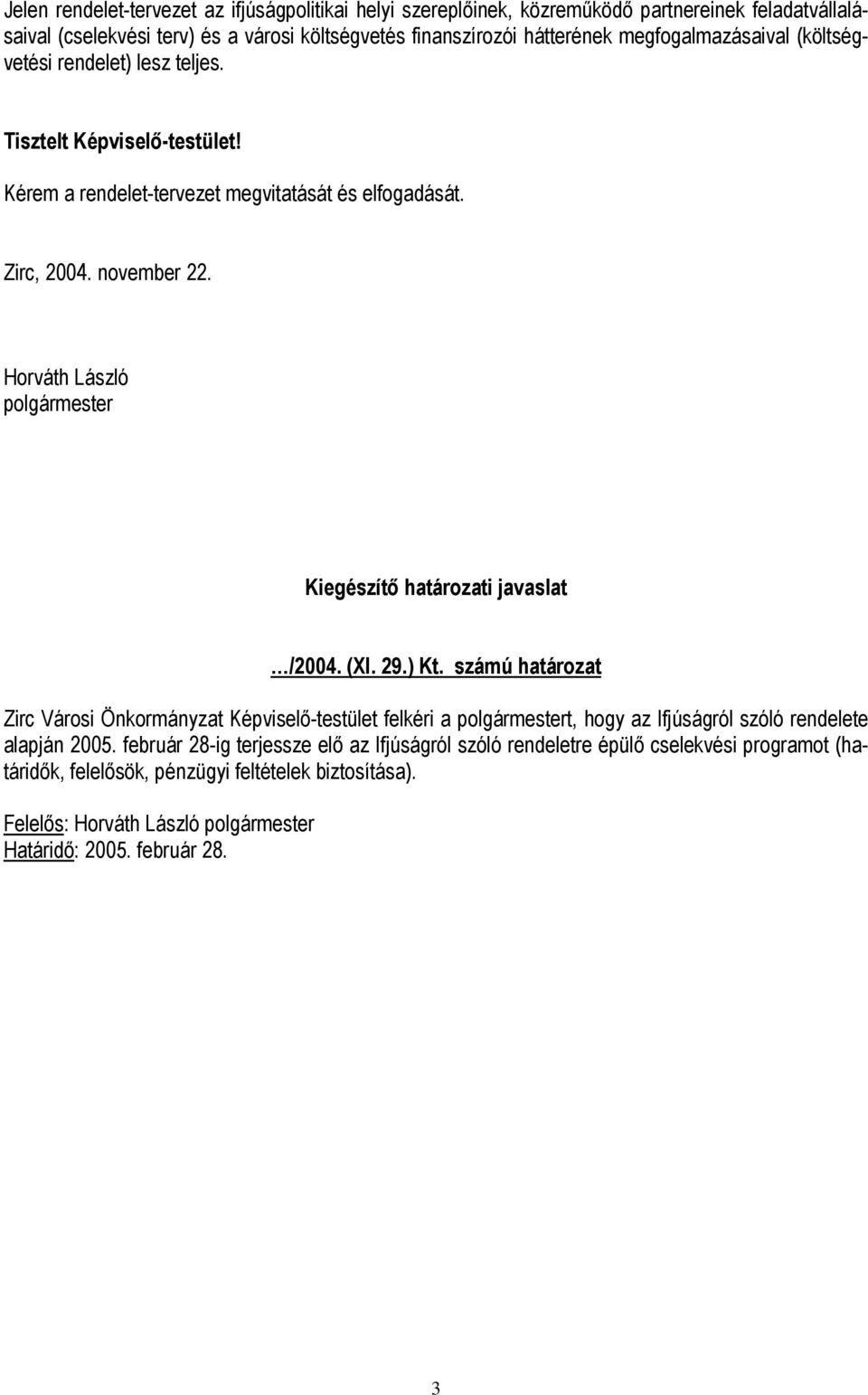 Jelen rendelet-tervezet az ifjúságpolitikai helyi szereplőinek, közreműködő partnereinek feladatvállalásaival (cselekvési terv) és a városi költségvetés finanszírozói hátterének megfogalmazásaival (költségvetési rendelet) lesz teljes.

Tisztelt Képviselő-testület!
Kérem a rendelet-tervezet megvitatását és elfogadását.

Zirc, 2004. november 22.

Horváth László
polgármester

Kiegészítő határozati javaslat

…/2004. (XI. 29.) Kt. számú határozat

Zirc Városi Önkormányzat Képviselő-testület felkéri a polgármestert, hogy az Ifjúságról szóló rendelete alapján 2005. február 28-ig terjessze elő az Ifjúságról szóló rendeletre épülő cselekvési programot (határidők, felelősök, pénzügyi feltételek biztosítása).

Felelős: Horváth László polgármester
Határidő: 2005. február 28.

3